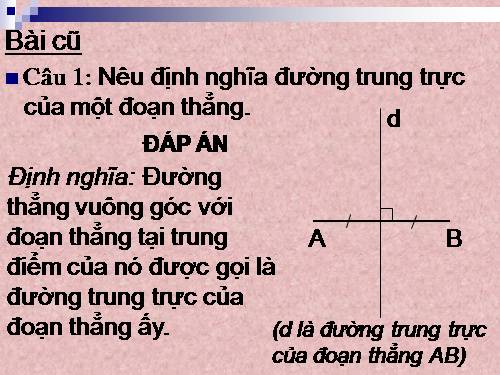 Bài cũ

Câu 1: Nêu định nghĩa đường trung trực của một đoạn thẳng.

ĐÁP ÁN

Định nghĩa: Đường thẳng vuông góc với đoạn thẳng tại trung điểm của nó được gọi là đường trung trực của đoạn thẳng ấy.

d

A

B

(d là đường trung trực của đoạn thẳng AB)